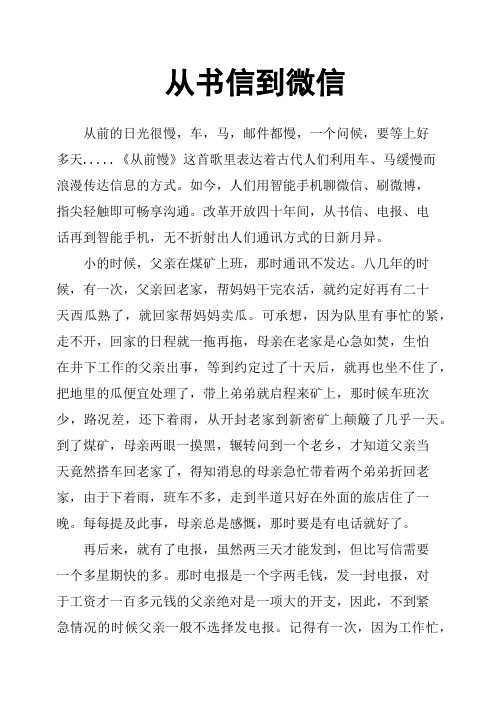 从书信到微信

从前的日光很慢，车，马，邮件都慢，一个问候，要等上好多天.....《从前慢》这首歌里表达着古代人们利用车、马缓慢而浪漫传达信息的方式。如今，人们用智能手机聊微信、刷微博，指尖轻触即可畅享沟通。改革开放四十年间，从书信、电报、电话再到智能手机，无不折射出人们通讯方式的日新月异。

小的时候，父亲在煤矿上班，那时通讯不发达。八几年的时候，有一次，父亲回老家，帮妈妈干完农活，就约定好再有二十天西瓜熟了，就回家帮妈妈卖瓜。可承想，因为队里有事忙的紧，走不开，回家的日程就一拖再拖，母亲在老家是心急如焚，生怕在井下工作的父亲出事，等到约定过了十天后，就再也坐不住了，把地里的瓜便宜处理了，带上弟弟就启程来矿上，那时候车班次少，路况差，还下着雨，从开封老家到新密矿上颠簸了几乎一天。到了煤矿，母亲两眼一摸黑，辗转问到一个老乡，才知道父亲当天竟然搭车回老家了，得知消息的母亲急忙带着两个弟弟折回老家，由于下着雨，班车不多，走到半道只好在外面的旅店住了一晚。每每提及此事，母亲总是感慨，那时要是有电话就好了。

再后来，就有了电报，虽然两三天才能发到，但比写信需要一个多星期快的多。那时电报是一个字两毛钱，发一封电报，对于工资才一百多元钱的父亲绝对是一项大的开支，因此，不到紧急情况的时候父亲一般不选择发电报。记得有一次，因为工作忙，